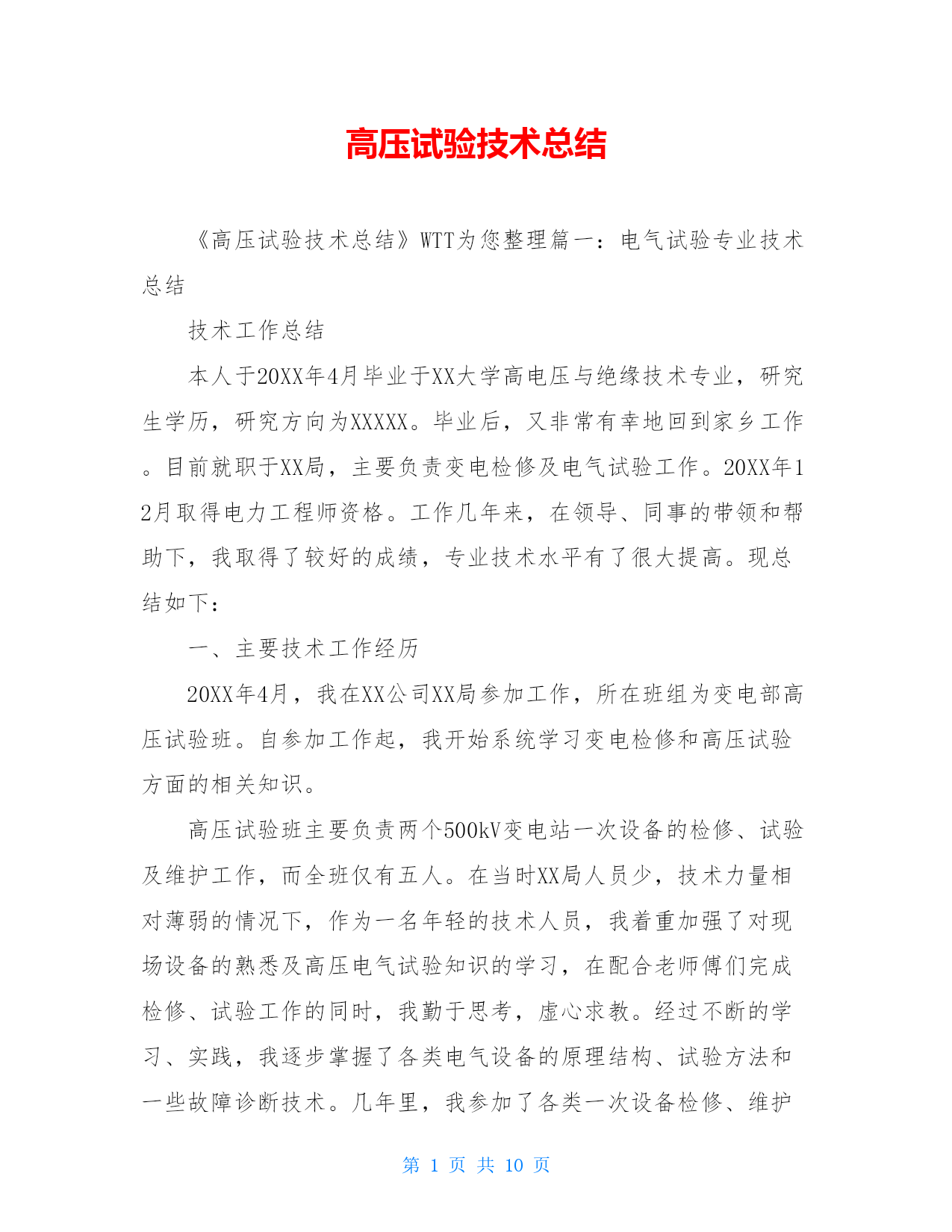 高压试验技术总结

《高压试验技术总结》WTT为您整理篇一：电气试验专业技术总结

技术工作总结

本人于20XX年4月毕业于XX大学高电压与绝缘技术专业，研究生学历，研究方向为XXXXX。毕业后，又非常有幸地回到家乡工作。目前就职于XX局，主要负责变电检修及电气试验工作。20XX年12月取得电力工程师资格。工作几年来，在领导、同事的带领和帮助下，我取得了较好的成绩，专业技术水平有了很大提高。现总结如下：

一、主要技术工作经历

20XX年4月，我在XX公司XX局参加工作，所在班组为变电部高压试验班。自参加工作起，我开始系统学习变电检修和高压试验方面的相关知识。

高压试验班主要负责两个500kV变电站一次设备的检修、试验及维护工作，而全班仅有五人。在当时XX局人员少，技术力量相对薄弱的情况下，作为一名年轻的技术人员，我着重加强了对现场设备的熟悉及高压电气试验知识的学习，在配合老师傅们完成检修、试验工作的同时，我勤于思考，虚心求教。经过不断的学习、实践，我逐步掌握了各类电气设备的原理结构、试验方法和一些故障诊断技术。几年里，我参加了各类一次设备检修、维护

第 1 页 共 10 页